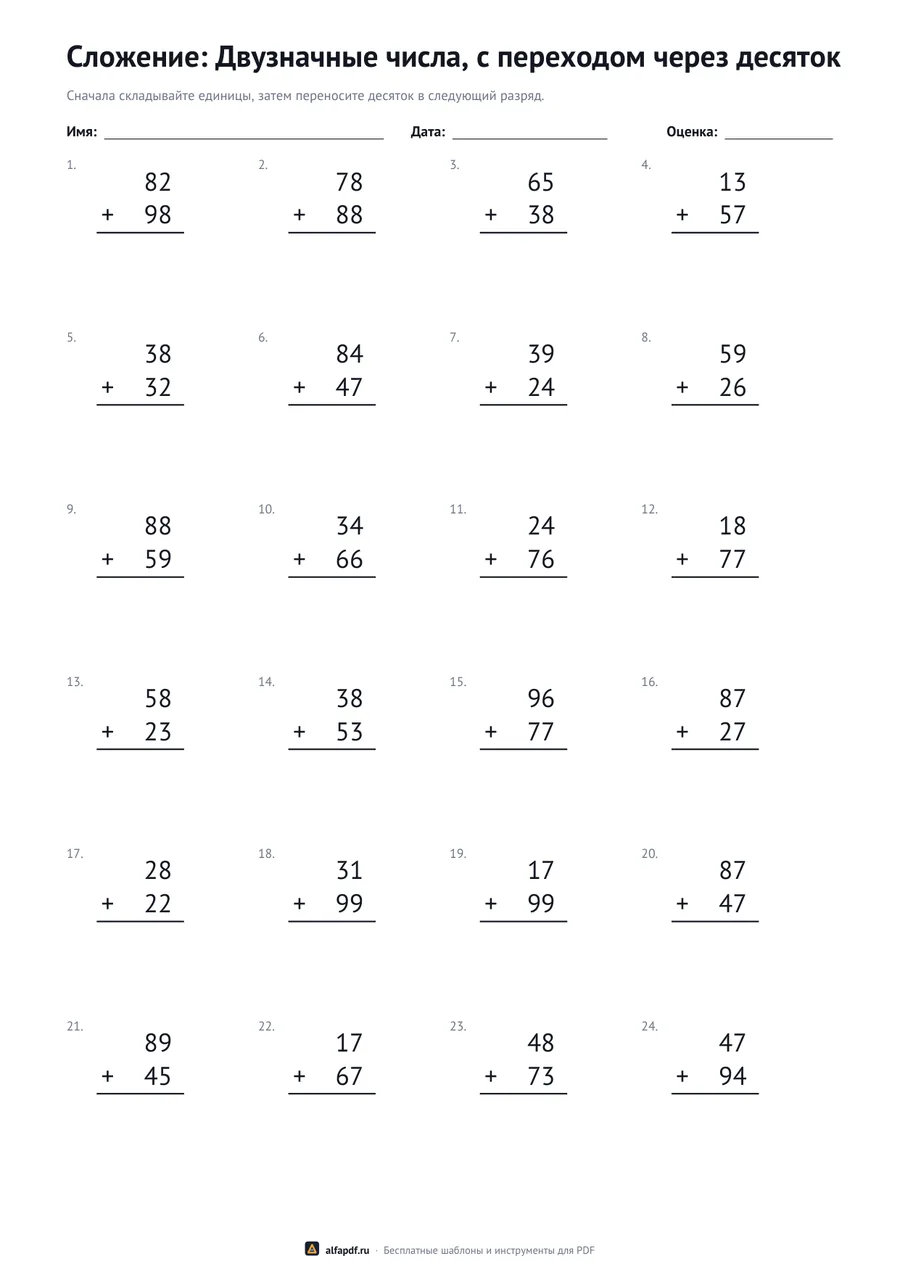 Сложение: Двузначные числа, с переходом через десяток

Сначала складывайте единицы, затем переносите десяток в следующий разряд.

Имя: ____ Дата: ____ Оценка: ____

1.
82
+ 98

2.
78
+ 88

3.
65
+ 38

4.
13
+ 57

5.
38
+ 32

6.
84
+ 47

7.
39
+ 24

8.
59
+ 26

9.
88
+ 59

10.
34
+ 66

11.
24
+ 76

12.
18
+ 77

13.
58
+ 23

14.
38
+ 53

15.
96
+ 77

16.
87
+ 27

17.
28
+ 22

18.
31
+ 99

19.
17
+ 99

20.
87
+ 47

21.
89
+ 45

22.
17
+ 67

23.
48
+ 73

24.
47
+ 94

alfapdf.ru · Бесплатные шаблоны и инструменты для PDF